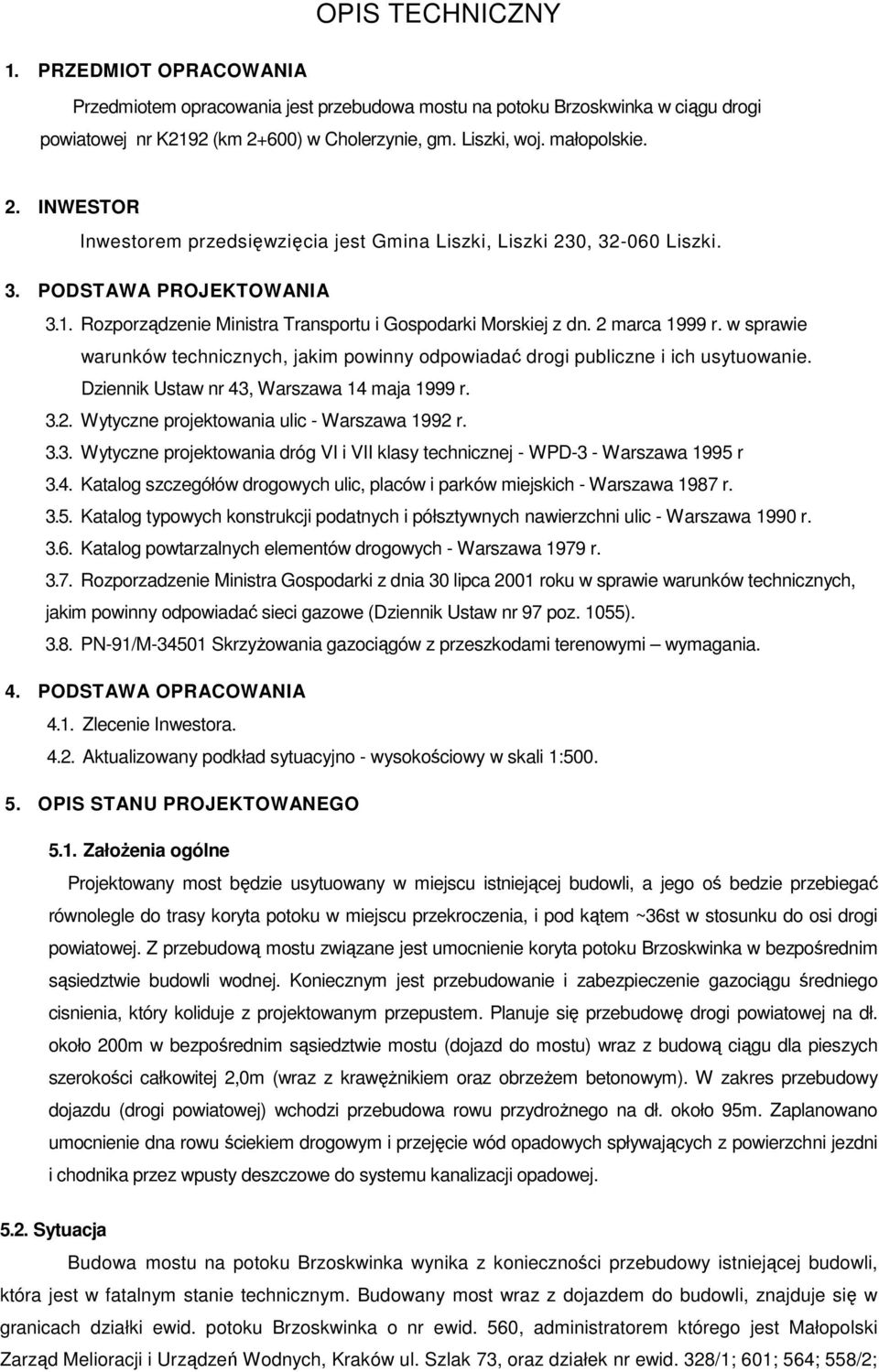 OPIS TECHNICZNY

1. PRZEDMIOT OPRACOWANIA

Przedmiotem opracowania jest przebudowa mostu na potoku Brzoskwinka w ciągu drogi powiatowej nr K2192 (km 2+600) w Cholerzynie, gm. Liszki, woj. małopolskie.

2. INWESTOR

Inwestorem przedsięwzięcia jest Gmina Liszki, Liszki 230, 32-060 Liszki.

3. PODSTAWA PROJEKTOWANIA

3.1. Rozporządzenie Ministra Transportu i Gospodarki Morskiej z dn. 2 marca 1999 r. w sprawie warunków technicznych, jakim powinny odpowiadać drogi publiczne i ich usytuowanie. Dziennik Ustaw nr 43, Warszawa 14 maja 1999 r.

3.2. Wytyczne projektowania ulic - Warszawa 1992 r.

3.3. Wytyczne projektowania dróg VI i VII klasy technicznej - WPD-3 - Warszawa 1995 r

3.4. Katalog szczegółów drogowych ulic, placów i parków miejskich - Warszawa 1987 r.

3.5. Katalog typowych konstrukcji podatnych i półsztywnych nawierzchni ulic - Warszawa 1990 r.

3.6. Katalog powtarzalnych elementów drogowych - Warszawa 1979 r.

3.7. Rozporzadzenie Ministra Gospodarki z dnia 30 lipca 2001 roku w sprawie warunków technicznych, jakim powinny odpowiadać sieci gazowe (Dziennik Ustaw nr 97 poz. 1055).

3.8. PN-91/M-34501 Skrzyżowania gazociągów z przeszkodami terenowymi – wymagania.

4. PODSTAWA OPRACOWANIA

4.1. Zlecenie Inwestora.

4.2. Aktualizowany podkład sytuacyjno - wysokościowy w skali 1:500.

5. OPIS STANU PROJEKTOWANEGO

5.1. Założenia ogólne

Projektowany most będzie usytuowany w miejscu istniejącej budowli, a jego oś bedzie przebiegać równolegle do trasy koryta potoku w miejscu przekroczenia, i pod kątem ~36st w stosunku do osi drogi powiatowej. Z przebudową mostu związane jest umocnienie koryta potoku Brzoskwinka w bezpośrednim sąsiedztwie budowli wodnej. Koniecznym jest przebudowanie i zabezpieczenie gazociągu średniego cisnienia, który koliduje z projektowanym przepustem. Planuje się przebudowę drogi powiatowej na dł. około 200m w bezpośrednim sąsiedztwie mostu (dojazd do mostu) wraz z budową ciągu dla pieszych szerokości całkowitej 2,0m (wraz z krawężnikiem oraz obrzeżem betonowym). W zakres przebudowy dojazdu (drogi powiatowej) wchodzi przebudowa rowu przydrożnego na dł. około 95m. Zaplanowano umocnienie dna rowu ściekiem drogowym i przejęcie wód opadowych spływających z powierzchni jezdni i chodnika przez wpusty deszczowe do systemu kanalizacji opadowej.

5.2. Sytuacja

Budowa mostu na potoku Brzoskwinka wynika z konieczności przebudowy istniejącej budowli, która jest w fatalnym stanie technicznym. Budowany most wraz z dojazdem do budowli, znajduje się w granicach działki ewid. potoku Brzoskwinka o nr ewid. 560, administratorem którego jest Małopolski Zarząd Melioracji i Urządzeń Wodnych, Kraków ul. Szlak 73, oraz działek nr ewid. 328/1; 601; 564; 558/2;